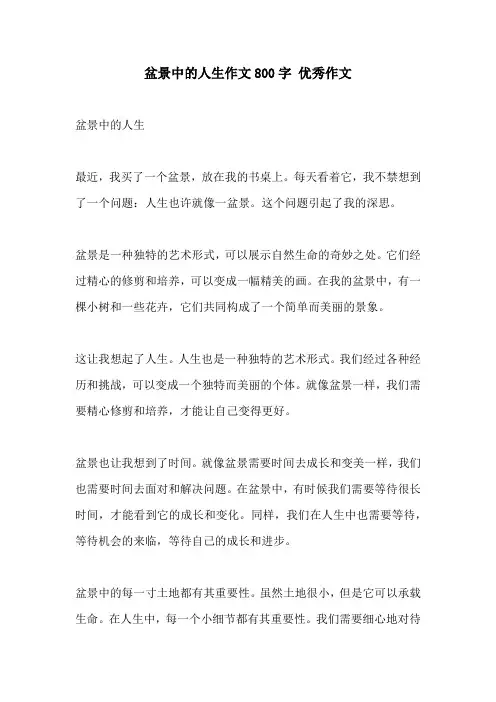 盆景中的人生作文800字 优秀作文

盆景中的人生

最近，我买了一个盆景，放在我的书桌上。每天看着它，我不禁想到了一个问题：人生也许就像一盆景。这个问题引起了我的深思。

盆景是一种独特的艺术形式，可以展示自然生命的奇妙之处。它们经过精心的修剪和培养，可以变成一幅精美的画。在我的盆景中，有一棵小树和一些花卉，它们共同构成了一个简单而美丽的景象。

这让我想起了人生。人生也是一种独特的艺术形式。我们经过各种经历和挑战，可以变成一个独特而美丽的个体。就像盆景一样，我们需要精心修剪和培养，才能让自己变得更好。

盆景也让我想到了时间。就像盆景需要时间去成长和变美一样，我们也需要时间去面对和解决问题。在盆景中，有时候我们需要等待很长时间，才能看到它的成长和变化。同样，我们在人生中也需要等待，等待机会的来临，等待自己的成长和进步。

盆景中的每一寸土地都有其重要性。虽然土地很小，但是它可以承载生命。在人生中，每一个小细节都有其重要性。我们需要细心地对待